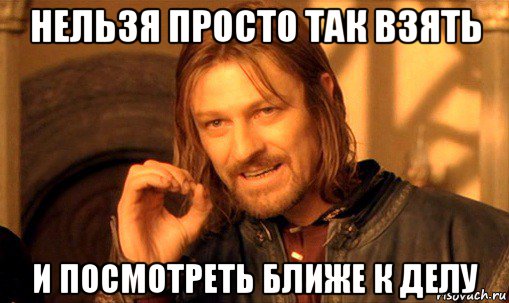 НЕЛЬЗЯ ПРОСТО ТАК ВЗЯТЬ

И ПОСМОТРЕТЬ БЛИЖЕ К ДЕЛУ

risovach.ru